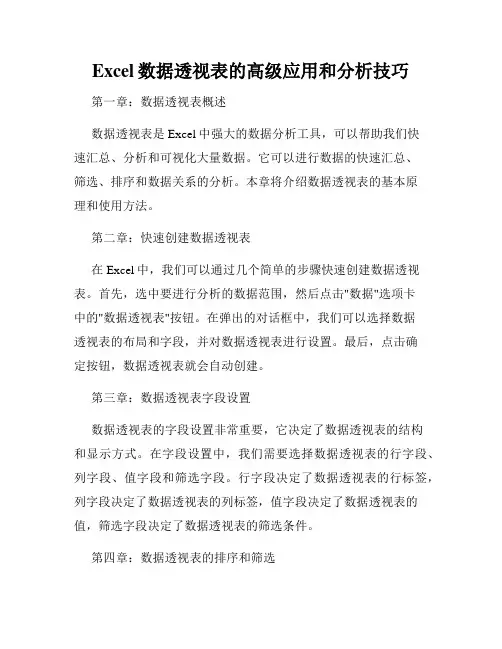 Excel 数据透视表的高级应用和分析技巧

第一章：数据透视表概述

数据透视表是 Excel 中强大的数据分析工具，可以帮助我们快速汇总、分析和可视化大量数据。它可以进行数据的快速汇总、筛选、排序和数据关系的分析。本章将介绍数据透视表的基本原理和使用方法。

第二章：快速创建数据透视表

在 Excel 中，我们可以通过几个简单的步骤快速创建数据透视表。首先，选中要进行分析的数据范围，然后点击"数据"选项卡中的"数据透视表"按钮。在弹出的对话框中，我们可以选择数据透视表的布局和字段，并对数据透视表进行设置。最后，点击确定按钮，数据透视表就会自动创建。

第三章：数据透视表字段设置

数据透视表的字段设置非常重要，它决定了数据透视表的结构和显示方式。在字段设置中，我们需要选择数据透视表的行字段、列字段、值字段和筛选字段。行字段决定了数据透视表的行标签，列字段决定了数据透视表的列标签，值字段决定了数据透视表的值，筛选字段决定了数据透视表的筛选条件。

第四章：数据透视表的排序和筛选